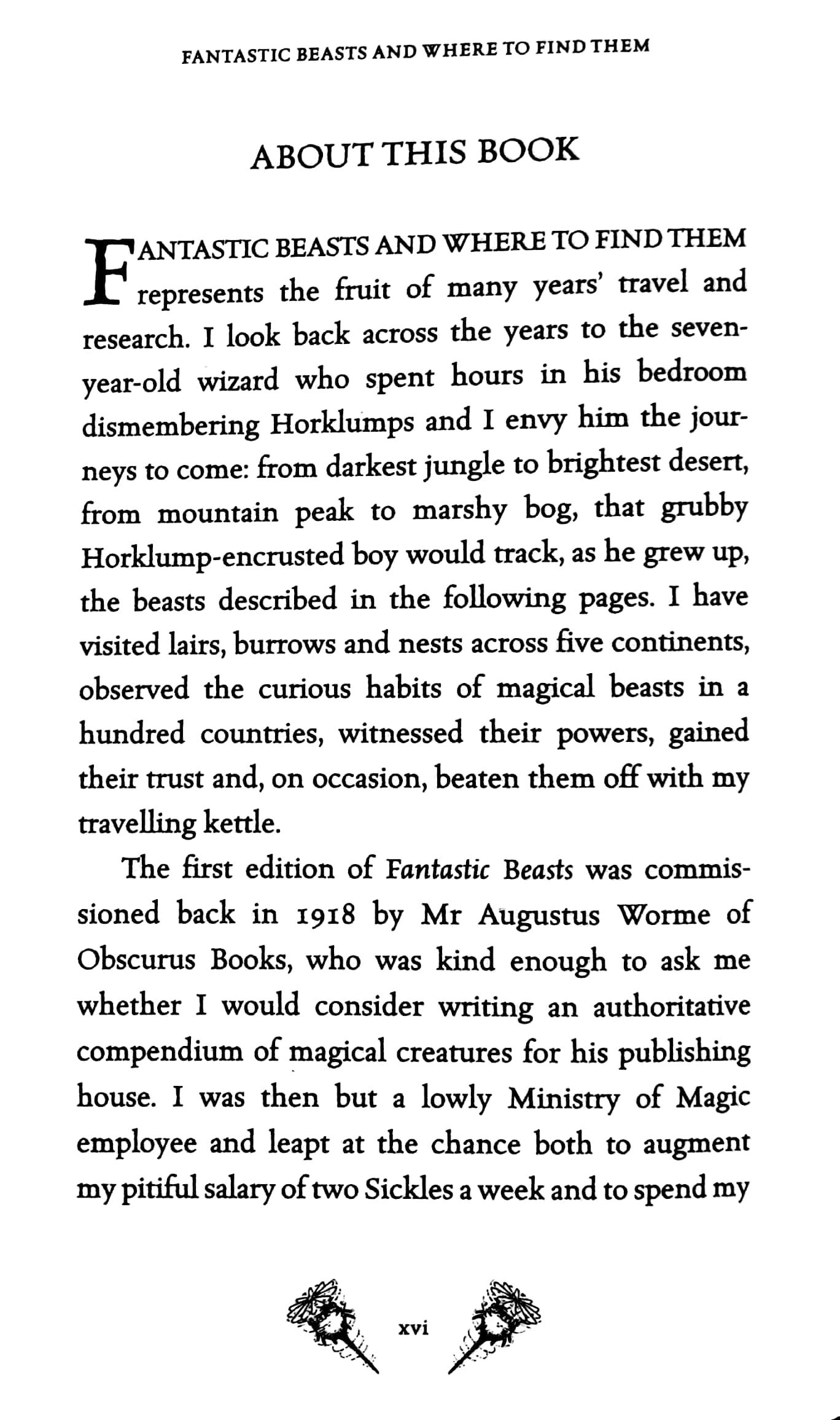 FANTASTIC BEASTS AND WHERE TO FIND THEM

ABOUT THIS BOOK

FANTASTIC BEASTS AND WHERE TO FIND THEM represents the fruit of many years' travel and research. I look back across the years to the seven-year-old wizard who spent hours in his bedroom dismembering Horklumps and I envy him the journeys to come: from darkest jungle to brightest desert, from mountain peak to marshy bog, that grubby Horklump-encrusted boy would track, as he grew up, the beasts described in the following pages. I have visited lairs, burrows and nests across five continents, observed the curious habits of magical beasts in a hundred countries, witnessed their powers, gained their trust and, on occasion, beaten them off with my travelling kettle.

The first edition of Fantastic Beasts was commissioned back in 1918 by Mr Augustus Worme of Obscurus Books, who was kind enough to ask me whether I would consider writing an authoritative compendium of magical creatures for his publishing house. I was then but a lowly Ministry of Magic employee and leapt at the chance both to augment my pitiful salary of two Sickles a week and to spend my

xvi